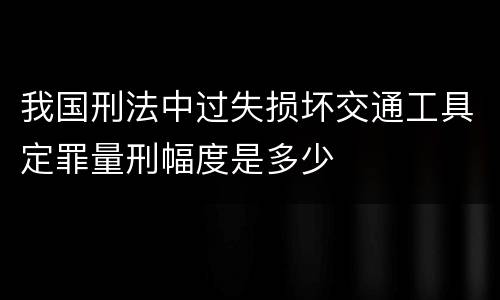 我国刑法中过失损坏交通工具定罪量刑幅度是多少